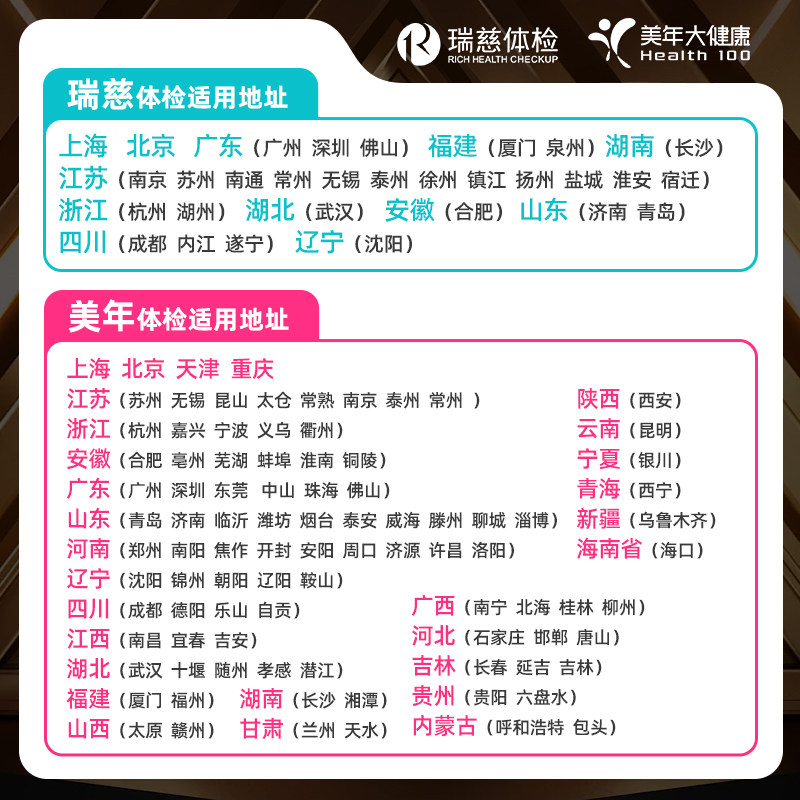 瑞慈体检
RICH HEALTH CHECKUP

美年大健康
Health 100

瑞慈体检适用地址

上海 北京 广东（广州 深圳 佛山） 福建（厦门 泉州） 湖南（长沙）
江苏（南京 苏州 南通 常州 无锡 泰州 徐州 镇江 扬州 盐城 淮安 宿迁）
浙江（杭州 湖州） 湖北（武汉） 安徽（合肥） 山东（济南 青岛）
四川（成都 内江 遂宁） 辽宁（沈阳）

美年体检适用地址

上海 北京 天津 重庆
江苏（苏州 无锡 昆山 太仓 常熟 南京 泰州 常州 ）
浙江（杭州 嘉兴 宁波 义乌 衢州）
安徽（合肥 亳州 芜湖 蚌埠 淮南 铜陵）
广东（广州 深圳 东莞 中山 珠海 佛山）
山东（青岛 济南 临沂 潍坊 烟台 泰安 威海 滕州 聊城 淄博）
河南（郑州 南阳 焦作 开封 安阳 周口 济源 许昌 洛阳）
辽宁（沈阳 锦州 朝阳 辽阳 鞍山）
四川（成都 德阳 乐山 自贡）
江西（南昌 宜春 吉安）
湖北（武汉 十堰 随州 孝感 潜江）
福建（厦门 福州） 湖南（长沙 湘潭）
山西（太原 赣州） 甘肃（兰州 天水）

陕西（西安）
云南（昆明）
宁夏（银川）
青海（西宁）
新疆（乌鲁木齐）
海南省（海口）

广西（南宁 北海 桂林 柳州）
河北（石家庄 邯郸 唐山）
吉林（长春 延吉 吉林）
贵州（贵阳 六盘水）
内蒙古（呼和浩特 包头）